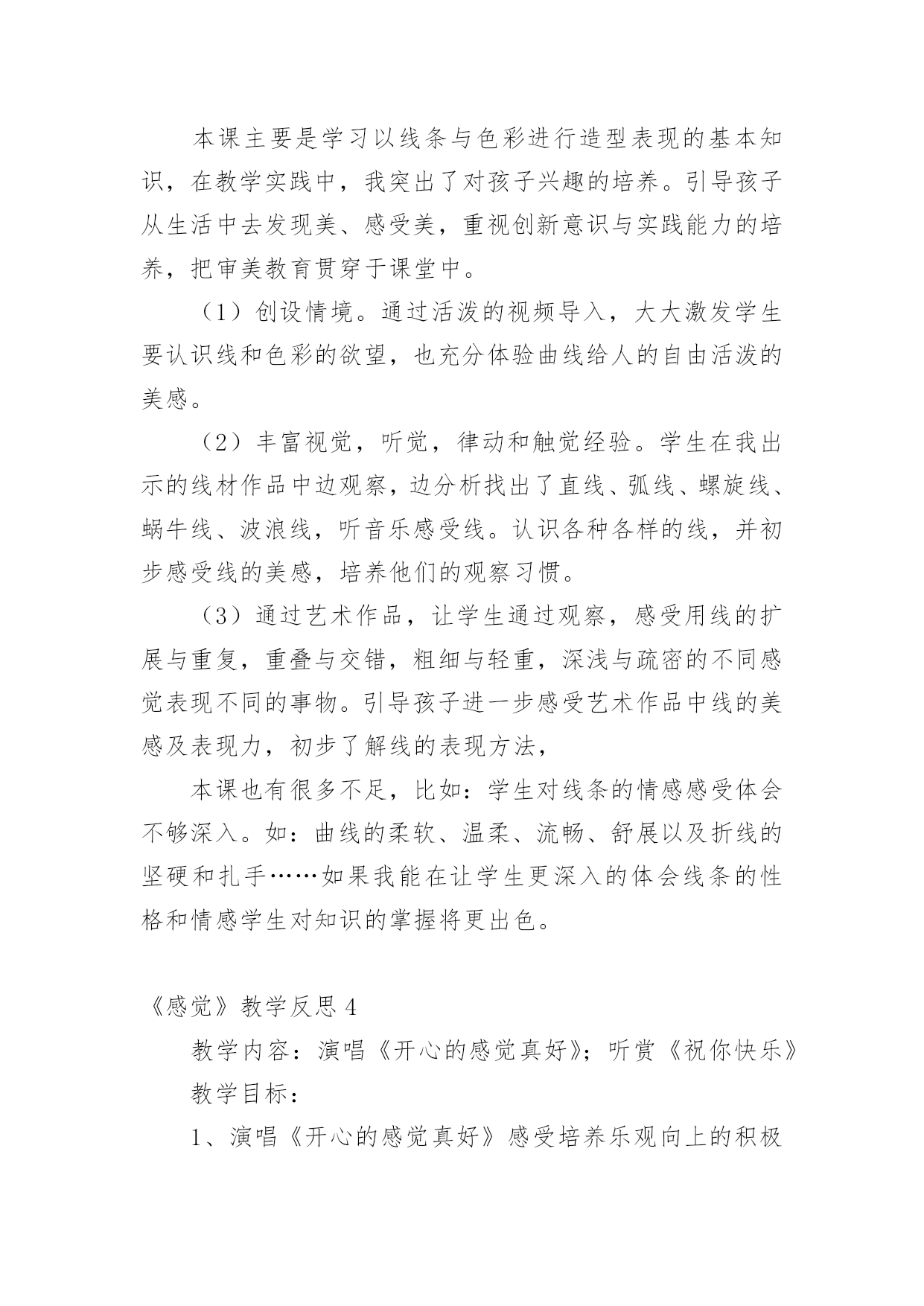 本课主要是学习以线条与色彩进行造型表现的基本知识，在教学实践中，我突出了对孩子兴趣的培养。引导孩子从生活中去发现美、感受美，重视创新意识与实践能力的培养，把审美教育贯穿于课堂中。

（1）创设情境。通过活泼的视频导入，大大激发学生要认识线和色彩的欲望，也充分体验曲线给人的自由活泼的美感。

（2）丰富视觉，听觉，律动和触觉经验。学生在我出示的线材作品中边观察，边分析找出了直线、弧线、螺旋线、蜗牛线、波浪线，听音乐感受线。认识各种各样的线，并初步感受线的美感，培养他们的观察习惯。

（3）通过艺术作品，让学生通过观察，感受用线的扩展与重复，重叠与交错，粗细与轻重，深浅与疏密的不同感觉表现不同的事物。引导孩子进一步感受艺术作品中线的美感及表现力，初步了解线的表现方法，

本课也有很多不足，比如：学生对线条的情感感受体会不够深入。如：曲线的柔软、温柔、流畅、舒展以及折线的坚硬和扎手……如果我能在让学生更深入的体会线条的性格和情感学生对知识的掌握将更出色。

《感觉》教学反思 4

教学内容：演唱《开心的感觉真好》；听赏《祝你快乐》

教学目标：

1、演唱《开心的感觉真好》感受培养乐观向上的积极